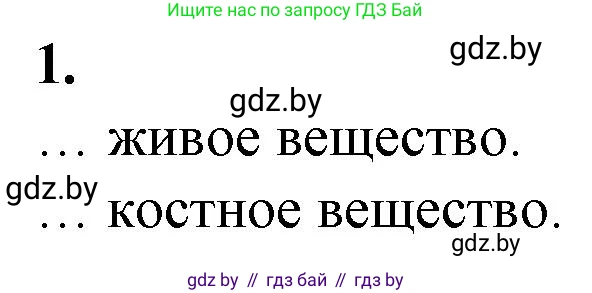 Ищите нас по запросу ГДЗ Бай

1.

gdz.by

gdz.by

... живое вещество.

gdz.by

... костное вещество.

gdz.by

gdz by // гдз бай // гдз by